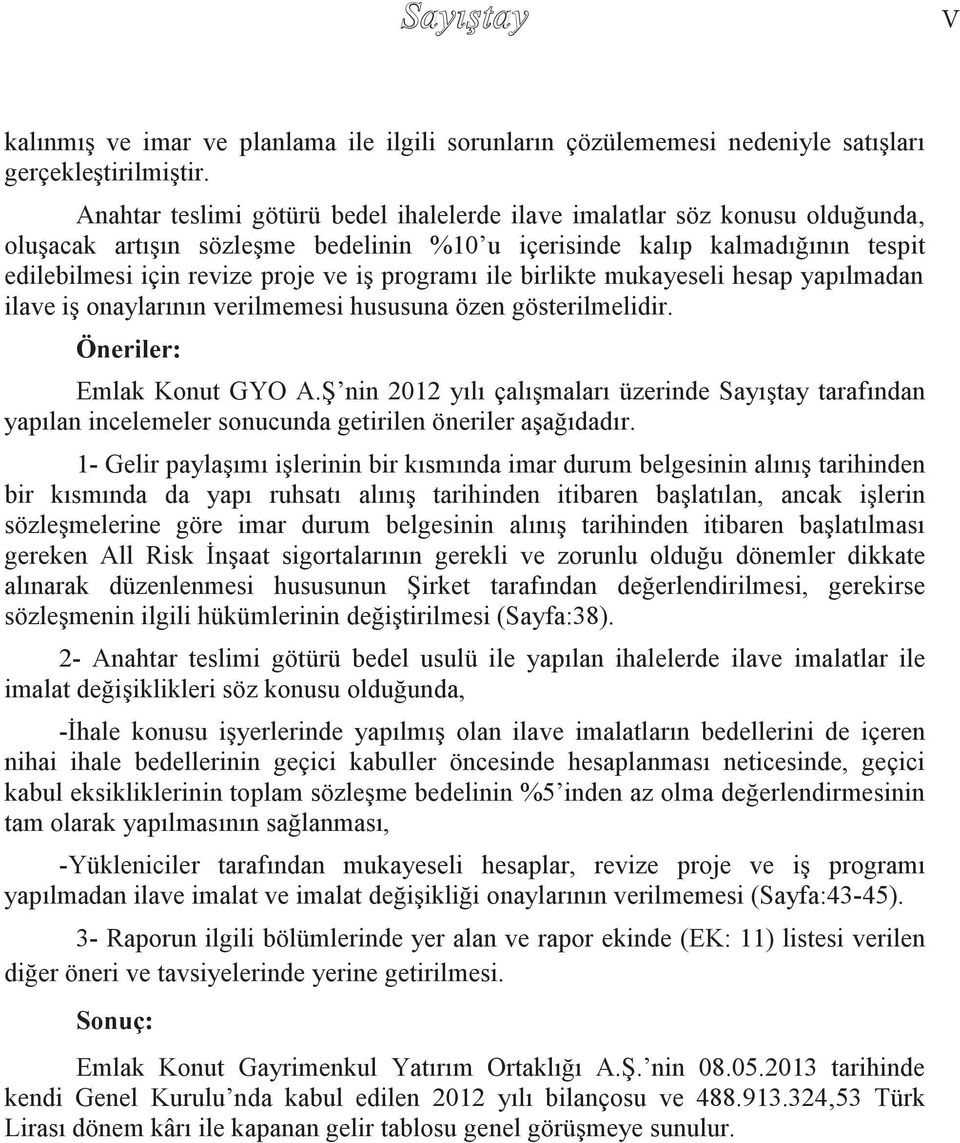 Sayıştay

V

kalınmış ve imar ve planlama ile ilgili sorunların çözülememesi nedeniyle satışları gerçekleştirilmiştir.

Anahtar teslimi götürü bedel ihalelerde ilave imalatlar söz konusu olduğunda, oluşacak artışın sözleşme bedelinin %10'u içerisinde kalıp kalmadığının tespit edilebilmesi için revize proje ve iş programı ile birlikte mukayeseli hesap yapılmadan ilave iş onaylarının verilmemesi hususuna özen gösterilmelidir.

Öneriler:

Emlak Konut GYO A.Ş'nin 2012 yılı çalışmaları üzerinde Sayıştay tarafından yapılan incelemeler sonucunda getirilen öneriler aşağıdadır.

1- Gelir paylaşımı işlerinin bir kısmında imar durum belgesinin alınış tarihinden bir kısmında da yapı ruhsatı alınış tarihinden itibaren başlatılan, ancak işlerin sözleşmelerine göre imar durum belgesinin alınış tarihinden itibaren başlatılması gereken All Risk İnşaat sigortalarının gerekli ve zorunlu olduğu dönemler dikkate alınarak düzenlenmesi hususunun Şirket tarafından değerlendirilmesi, gerekirse sözleşmenin ilgili hükümlerinin değiştirilmesi (Sayfa:38).

2- Anahtar teslimi götürü bedel usulü ile yapılan ihalelerde ilave imalatlar ile imalat değişiklikleri söz konusu olduğunda,

-İhale konusu işyerlerinde yapılmış olan ilave imalatların bedellerini de içeren nihai ihale bedellerinin geçici kabuller öncesinde hesaplanması neticesinde, geçici kabul eksikliklerinin toplam sözleşme bedelinin %5'inden az olma değerlendirmesinin tam olarak yapılmasının sağlanması,

-Yükleniciler tarafından mukayeseli hesaplar, revize proje ve iş programı yapılmadan ilave imalat ve imalat değişikliği onaylarının verilmemesi (Sayfa:43-45).

3- Raporun ilgili bölümlerinde yer alan ve rapor ekinde (EK: 11) listesi verilen diğer öneri ve tavsiyelerinde yerine getirilmesi.

Sonuç:

Emlak Konut Gayrimenkul Yatırım Ortaklığı A.Ş.'nin 08.05.2013 tarihinde kendi Genel Kurulu'nda kabul edilen 2012 yılı bilançosu ve 488.913.324,53 Türk Lirası dönem kârı ile kapanan gelir tablosu genel görüşmeye sunulur.